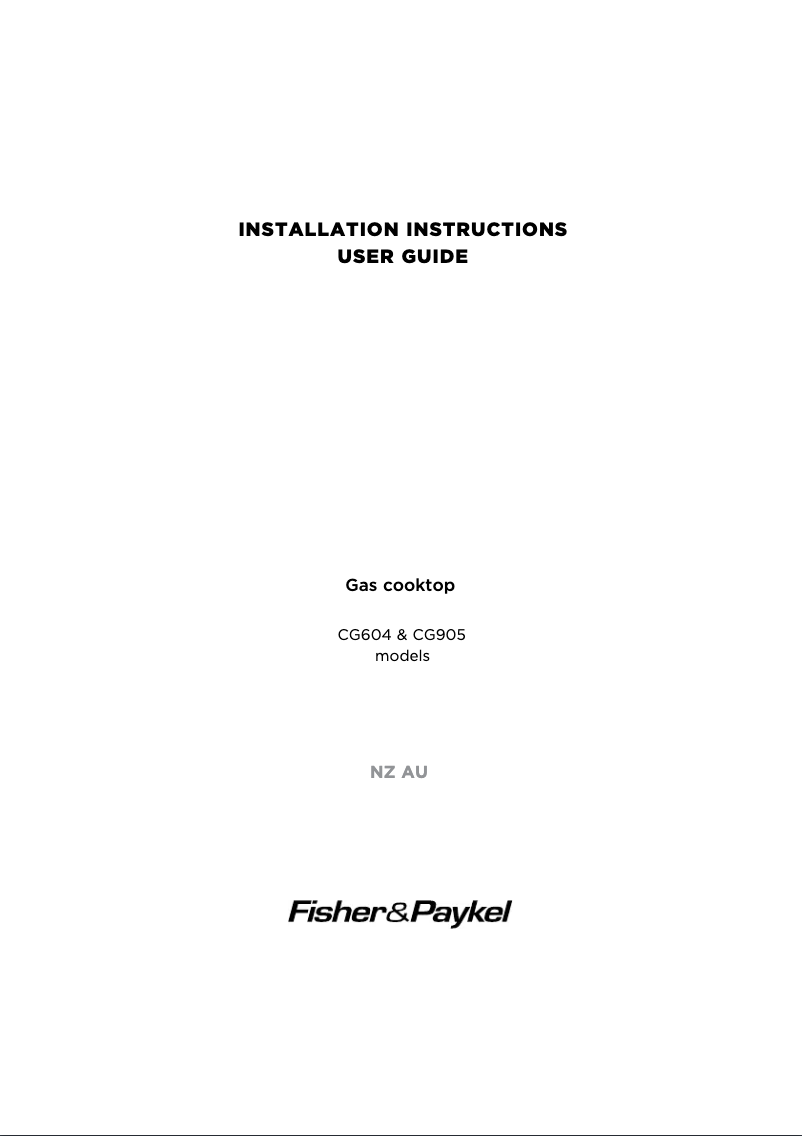 INSTALLATION INSTRUCTIONS
USER GUIDE

Gas cooktop

CG604 & CG905
models

NZ AU

Fisher&Paykel